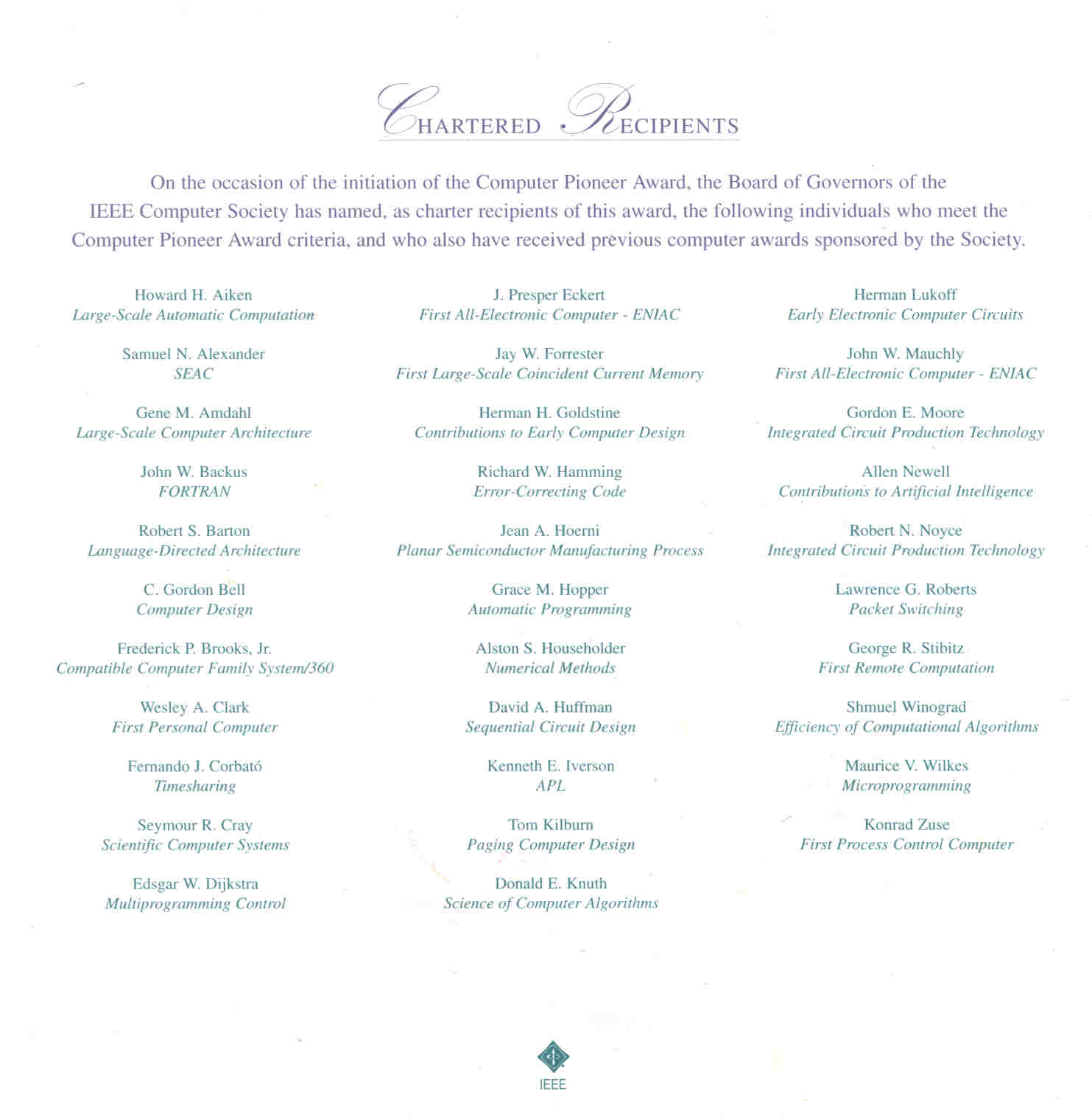 CHARTERED RECIPIENTS

On the occasion of the initiation of the Computer Pioneer Award, the Board of Governors of the IEEE Computer Society has named, as charter recipients of this award, the following individuals who meet the Computer Pioneer Award criteria, and who also have received previous computer awards sponsored by the Society.

Howard H. Aiken
Large-Scale Automatic Computation

Samuel N. Alexander
SEAC

Gene M. Amdahl
Large-Scale Computer Architecture

John W. Backus
FORTRAN

Robert S. Barton
Language-Directed Architecture

C. Gordon Bell
Computer Design

Frederick P. Brooks, Jr.
Compatible Computer Family System/360

Wesley A. Clark
First Personal Computer

Fernando J. Corbató
Timesharing

Seymour R. Cray
Scientific Computer Systems

Edsgar W. Dijkstra
Multiprogramming Control

J. Presper Eckert
First All-Electronic Computer - ENIAC

Jay W. Forrester
First Large-Scale Coincident Current Memory

Herman H. Goldstine
Contributions to Early Computer Design

Richard W. Hamming
Error-Correcting Code

Jean A. Hoerni
Planar Semiconductor Manufacturing Process

Grace M. Hopper
Automatic Programming

Alston S. Householder
Numerical Methods

David A. Huffman
Sequential Circuit Design

Kenneth E. Iverson
APL

Tom Kilburn
Paging Computer Design

Donald E. Knuth
Science of Computer Algorithms

Herman Lukoff
Early Electronic Computer Circuits

John W. Mauchly
First All-Electronic Computer - ENIAC

Gordon E. Moore
Integrated Circuit Production Technology

Allen Newell
Contributions to Artificial Intelligence

Robert N. Noyce
Integrated Circuit Production Technology

Lawrence G. Roberts
Packet Switching

George R. Stibitz
First Remote Computation

Shmuel Winograd
Efficiency of Computational Algorithms

Maurice V. Wilkes
Microprogramming

Konrad Zuse
First Process Control Computer

IEEE